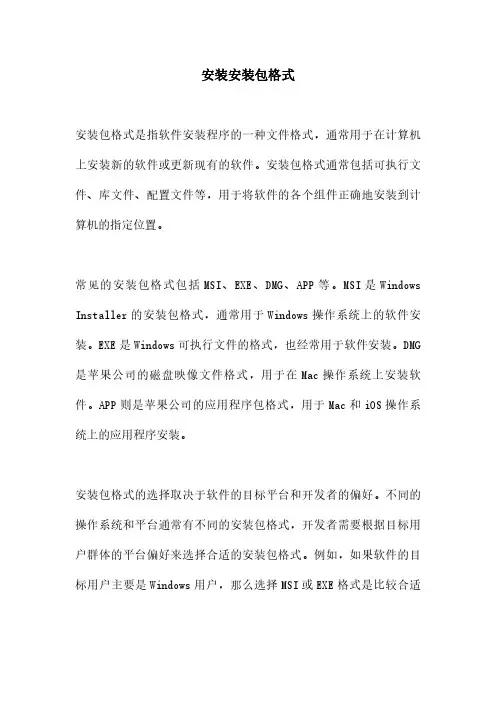 安装安装包格式

安装包格式是指软件安装程序的一种文件格式，通常用于在计算机上安装新的软件或更新现有的软件。安装包格式通常包括可执行文件、库文件、配置文件等，用于将软件的各个组件正确地安装到计算机的指定位置。

常见的安装包格式包括 MSI、EXE、DMG、APP 等。MSI 是 Windows Installer 的安装包格式，通常用于 Windows 操作系统上的软件安装。EXE 是 Windows 可执行文件的格式，也经常用于软件安装。DMG 是苹果公司的磁盘映像文件格式，用于在 Mac 操作系统上安装软件。APP 则是苹果公司的应用程序包格式，用于 Mac 和 iOS 操作系统上的应用程序安装。

安装包格式的选择取决于软件的目标平台和开发者的偏好。不同的操作系统和平台通常有不同的安装包格式，开发者需要根据目标用户群体的平台偏好来选择合适的安装包格式。例如，如果软件的目标用户主要是 Windows 用户，那么选择 MSI 或 EXE 格式是比较合适